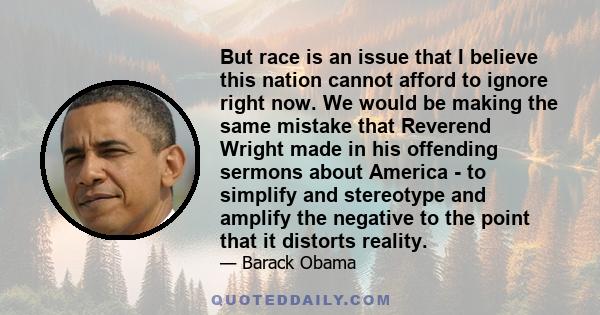 But race is an issue that I believe this nation cannot afford to ignore right now. We would be making the same mistake that Reverend Wright made in his offending sermons about America - to simplify and stereotype and amplify the negative to the point that it distorts reality.

— Barack Obama

QUOTEDDAILY.COM